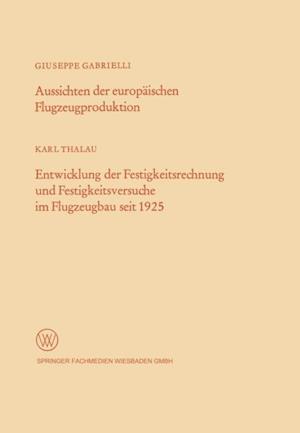 GIUSEPPE GABRIELLI

Aussichten der europäischen Flugzeugproduktion

KARL THALAU

Entwicklung der Festigkeitsrechnung und Festigkeitsversuche im Flugzeugbau seit 1925

W

SPRINGER FACHMEDIEN WIESBADEN GMBH